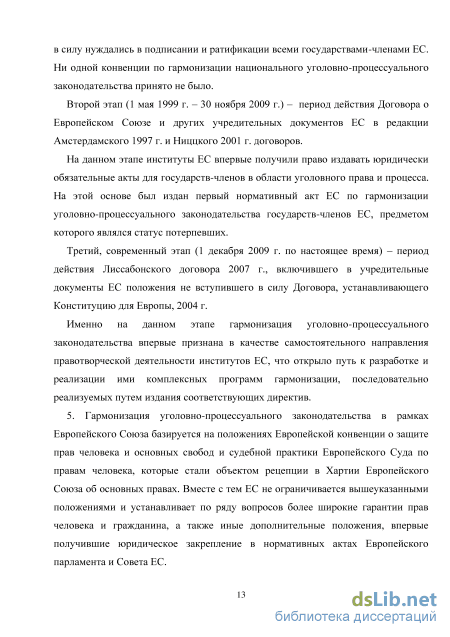 в силу нуждались в подписании и ратификации всеми государствами-членами ЕС. Ни одной конвенции по гармонизации национального уголовно-процессуального законодательства принято не было.

Второй этап (1 мая 1999 г. – 30 ноября 2009 г.) – период действия Договора о Европейском Союзе и других учредительных документов ЕС в редакции Амстердамского 1997 г. и Ниццкого 2001 г. договоров.

На данном этапе институты ЕС впервые получили право издавать юридически обязательные акты для государств-членов в области уголовного права и процесса. На этой основе был издан первый нормативный акт ЕС по гармонизации уголовно-процессуального законодательства государств-членов ЕС, предметом которого являлся статус потерпевших.

Третий, современный этап (1 декабря 2009 г. по настоящее время) – период действия Лиссабонского договора 2007 г., включившего в учредительные документы ЕС положения не вступившего в силу Договора, устанавливающего Конституцию для Европы, 2004 г.

Именно на данном этапе гармонизация уголовно-процессуального законодательства впервые признана в качестве самостоятельного направления правотворческой деятельности институтов ЕС, что открыло путь к разработке и реализации ими комплексных программ гармонизации, последовательно реализуемых путем издания соответствующих директив.

5. Гармонизация уголовно-процессуального законодательства в рамках Европейского Союза базируется на положениях Европейской конвенции о защите прав человека и основных свобод и судебной практики Европейского Суда по правам человека, которые стали объектом рецепции в Хартии Европейского Союза об основных правах. Вместе с тем ЕС не ограничивается вышеуказанными положениями и устанавливает по ряду вопросов более широкие гарантии прав человека и гражданина, а также иные дополнительные положения, впервые получившие юридическое закрепление в нормативных актах Европейского парламента и Совета ЕС.

13

dsLib.net
библиотека диссертаций